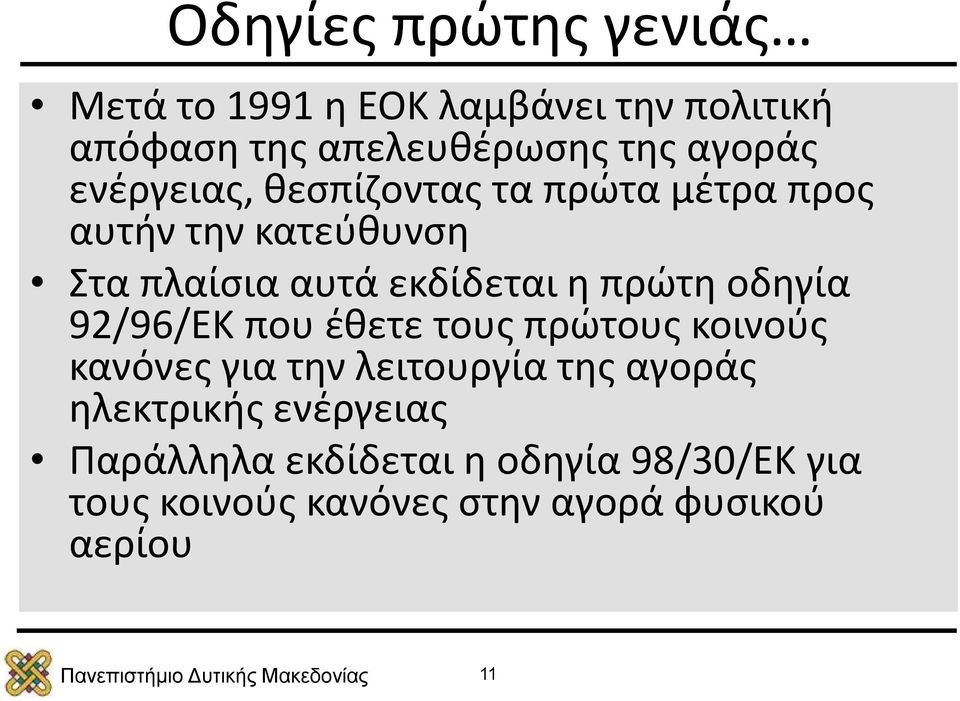 Οδηγίες πρώτης γενιάς…

• Μετά το 1991 η ΕΟΚ λαμβάνει την πολιτική απόφαση της απελευθέρωσης της αγοράς ενέργειας, θεσπίζοντας τα πρώτα μέτρα προς αυτήν την κατεύθυνση

• Στα πλαίσια αυτά εκδίδεται η πρώτη οδηγία 92/96/ΕΚ που έθετε τους πρώτους κοινούς κανόνες για την λειτουργία της αγοράς ηλεκτρικής ενέργειας

• Παράλληλα εκδίδεται η οδηγία 98/30/ΕΚ για τους κοινούς κανόνες στην αγορά φυσικού αερίου

Πανεπιστήμιο Δυτικής Μακεδονίας

11